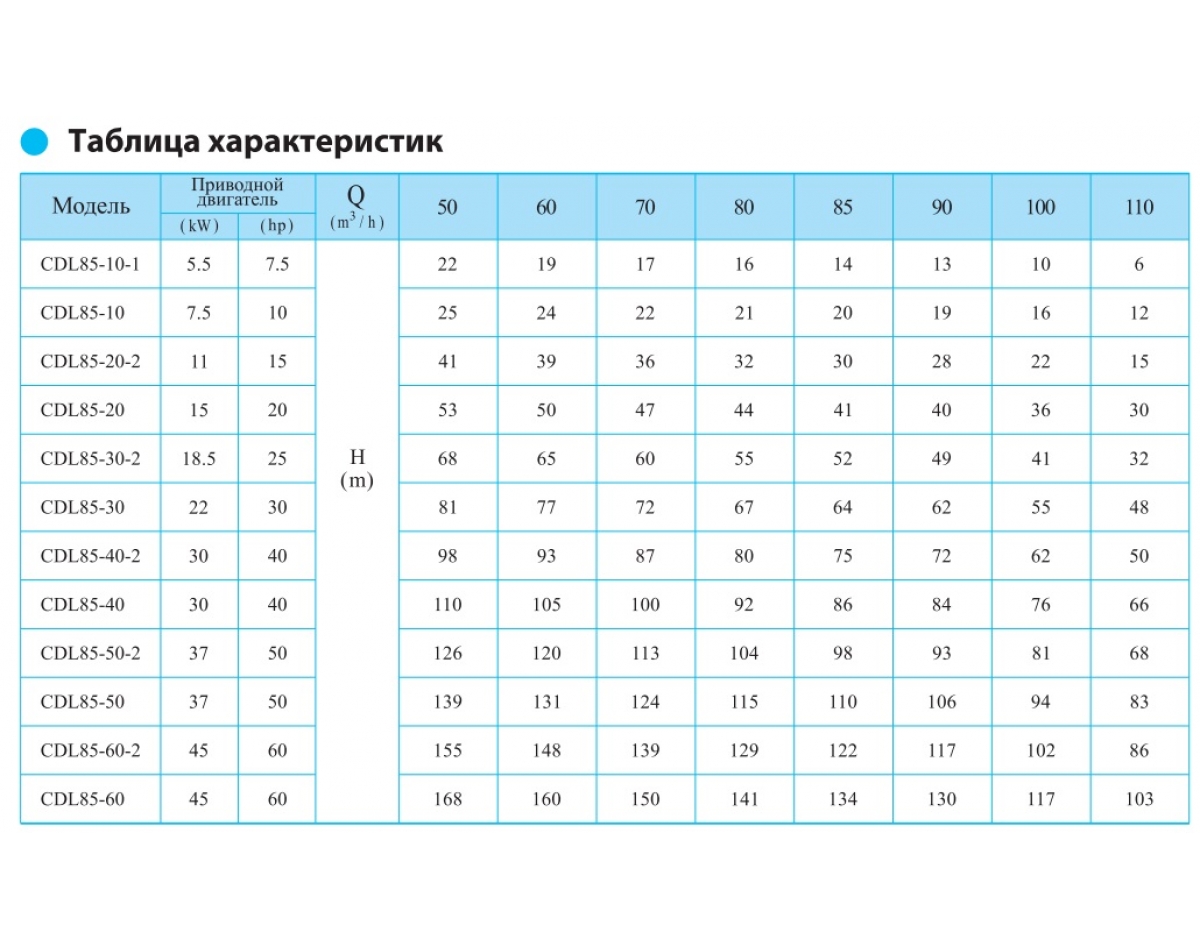 Таблица характеристик

| Модель | Приводной двигатель (kW) | Приводной двигатель (hp) | Q ($m^3/h$) | 50 | 60 | 70 | 80 | 85 | 90 | 100 | 110 |
|---|---|---|---|---|---|---|---|---|---|---|---|
| CDL85-10-1 | 5.5 | 7.5 | H (m) | 22 | 19 | 17 | 16 | 14 | 13 | 10 | 6 |
| CDL85-10 | 7.5 | 10 | | 25 | 24 | 22 | 21 | 20 | 19 | 16 | 12 |
| CDL85-20-2 | 11 | 15 | | 41 | 39 | 36 | 32 | 30 | 28 | 22 | 15 |
| CDL85-20 | 15 | 20 | | 53 | 50 | 47 | 44 | 41 | 40 | 36 | 30 |
| CDL85-30-2 | 18.5 | 25 | | 68 | 65 | 60 | 55 | 52 | 49 | 41 | 32 |
| CDL85-30 | 22 | 30 | | 81 | 77 | 72 | 67 | 64 | 62 | 55 | 48 |
| CDL85-40-2 | 30 | 40 | | 98 | 93 | 87 | 80 | 75 | 72 | 62 | 50 |
| CDL85-40 | 30 | 40 | | 110 | 105 | 100 | 92 | 86 | 84 | 76 | 66 |
| CDL85-50-2 | 37 | 50 | | 126 | 120 | 113 | 104 | 98 | 93 | 81 | 68 |
| CDL85-50 | 37 | 50 | | 139 | 131 | 124 | 115 | 110 | 106 | 94 | 83 |
| CDL85-60-2 | 45 | 60 | | 155 | 148 | 139 | 129 | 122 | 117 | 102 | 86 |
| CDL85-60 | 45 | 60 | | 168 | 160 | 150 | 141 | 134 | 130 | 117 | 103 |